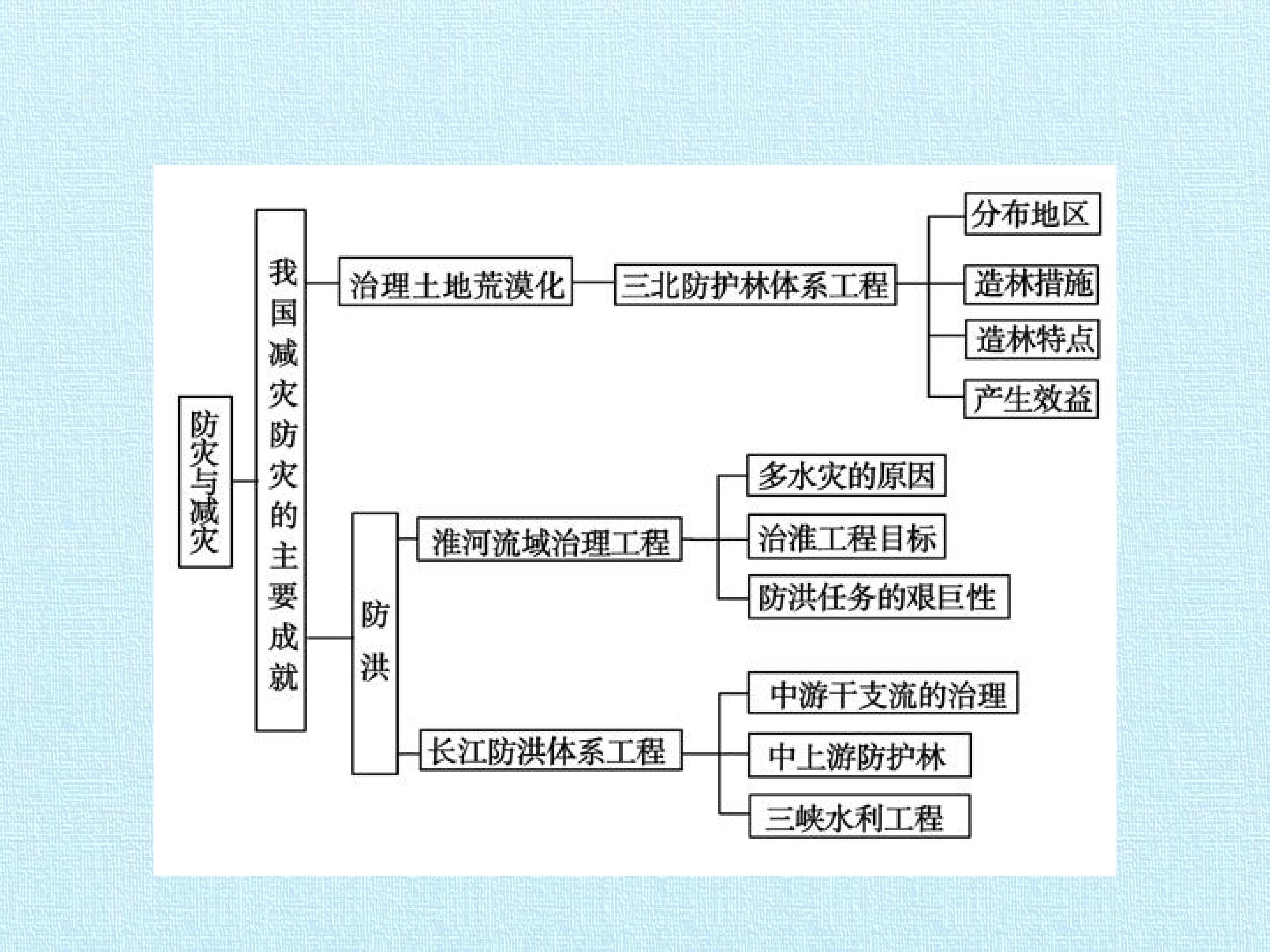 防灾与减灾

我国减灾防灾的主要成就

治理土地荒漠化

三北防护林体系工程

分布地区

造林措施

造林特点

产生效益

防洪

淮河流域治理工程

多水灾的原因

治淮工程目标

防洪任务的艰巨性

长江防洪体系工程

中游干支流的治理

中上游防护林

三峡水利工程